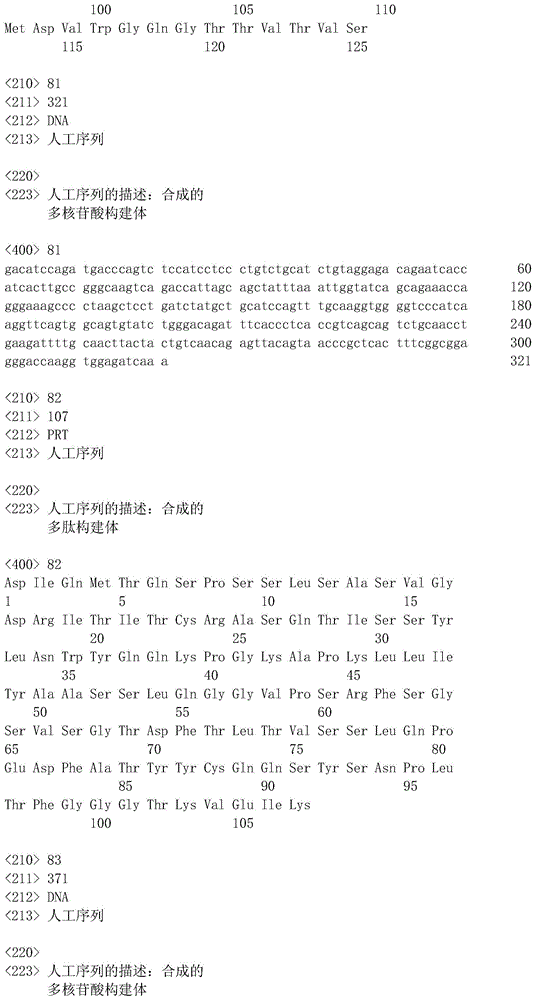 100 105 110
Met Asp Val Trp Gly Gln Gly Thr Thr Val Thr Val Ser
115 120 125

<210> 81
<211> 321
<212> DNA
<213> 人工序列

<220>
<223> 人工序列的描述：合成的
多核苷酸构建体

<400> 81
gacatccaga tgacccagtc tccatcctcc ctgtctgcat ctgtaggaga cagaatcacc 60
atcacttgcc gggcaagtca gaccattagc agctatttaa attggtatca gcagaaacca 120
gggaaagccc ctaagctcct gatctatgct gcatccagtt tgcaaggtgg ggtcccatca 180
aggttcagtg gcagtgtatc tgggacagat ttcaccctca ccgtcagcag tctgcaacct 240
gaagattttg caacttacta ctgtcaacag agttacagta acccgctcac tttcggcgga 300
gggaccaagg tggagatcaa a 321

<210> 82
<211> 107
<212> PRT
<213> 人工序列

<220>
<223> 人工序列的描述：合成的
多肽构建体

<400> 82
Asp Ile Gln Met Thr Gln Ser Pro Ser Ser Leu Ser Ala Ser Val Gly
1 5 10 15
Asp Arg Ile Thr Ile Thr Cys Arg Ala Ser Gln Thr Ile Ser Ser Tyr
20 25 30
Leu Asn Trp Tyr Gln Gln Lys Pro Gly Lys Ala Pro Lys Leu Leu Ile
35 40 45
Tyr Ala Ala Ser Ser Leu Gln Gly Gly Val Pro Ser Arg Phe Ser Gly
50 55 60
Ser Val Ser Gly Thr Asp Phe Thr Leu Thr Val Ser Ser Leu Gln Pro
65 70 75 80
Glu Asp Phe Ala Thr Tyr Tyr Cys Gln Gln Ser Tyr Ser Asn Pro Leu
85 90 95
Thr Phe Gly Gly Gly Thr Lys Val Glu Ile Lys
100 105

<210> 83
<211> 371
<212> DNA
<213> 人工序列

<220>
<223> 人工序列的描述：合成的
多核苷酸构建体